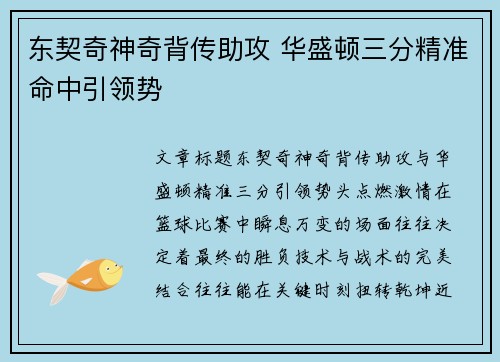 东契奇神奇背传助攻 华盛顿三分精准命中引领势

文章标题东契奇神奇背传助攻与华盛顿精准三分引领势头点燃激情在篮球比赛中瞬息万变的场面往往决定着最终的胜负技术与战术的完美结合往往能在关键时刻扭转乾坤近